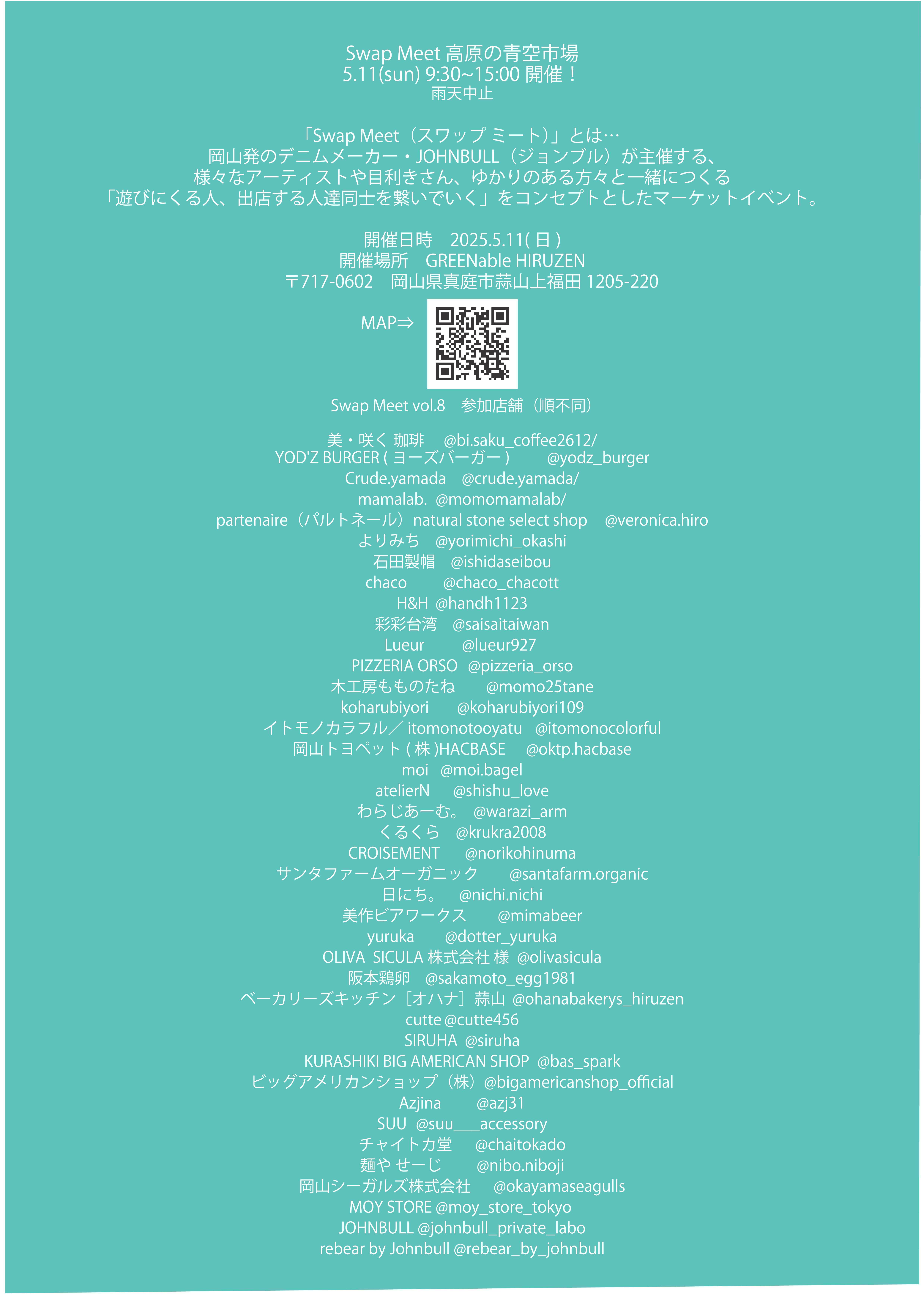 Swap Meet 高原の青空市場
5.11(sun) 9:30~15:00 開催！
雨天中止

「Swap Meet（スワップ ミート）」とは…
岡山発のデニムメーカー・JOHNBULL（ジョンブル）が主催する、
様々なアーティストや目利きさん、ゆかりのある方々と一緒につくる
「遊びにくる人、出店する人達同士を繋いでいく」をコンセプトとしたマーケットイベント。

開催日時　2025.5.11( 日 )
開催場所　GREENable HIRUZEN
〒717-0602　岡山県真庭市蒜山上福田 1205-220

MAP⇒

Swap Meet vol.8　参加店舗（順不同）

美・咲く 珈琲　@bi.saku_coffee2612/
YOD'Z BURGER ( ヨーズバーガー )　@yodz_burger
Crude.yamada　@crude.yamada/
mamalab.　@momomamalab/
partenaire（パルトネール）natural stone select shop　@veronica.hiro
よりみち　@yorimichi_okashi
石田製帽　@ishidaseibou
chaco　@chaco_chacott
H&H　@handh1123
彩彩台湾　@saisaitaiwan
Lueur　@lueur927
PIZZERIA ORSO　@pizzeria_orso
木工房もものたね　@momo25tane
koharubiyori　@koharubiyori109
イトモノカラフル／ itomonotooyatu　@itomonocolorful
岡山トヨペット ( 株 )HACBASE　@oktp.hacbase
moi　@moi.bagel
atelierN　@shishu_love
わらじあーむ。　@warazi_arm
くるくら　@krukra2008
CROISEMENT　@norikohinuma
サンタファームオーガニック　@santafarm.organic
日にち。　@nichi.nichi
美作ビアワークス　@mimabeer
yuruka　@dotter_yuruka
OLIVA SICULA 株式会社 様　@olivasicula
阪本鶏卵　@sakamoto_egg1981
ベーカリーズキッチン［オハナ］蒜山 @ohanabakerys_hiruzen
cutte @cutte456
SIRUHA　@siruha
KURASHIKI BIG AMERICAN SHOP　@bas_spark
ビッグアメリカンショップ（株）@bigamericanshop_official
Azjina　@azj31
SUU　@suu___accessory
チャイトカ堂　@chaitokado
麺や せーじ　@nibo.niboji
岡山シーガルズ株式会社　@okayamaseagulls
MOY STORE @moy_store_tokyo
JOHNBULL @johnbull_private_labo
rebear by Johnbull @rebear_by_johnbull